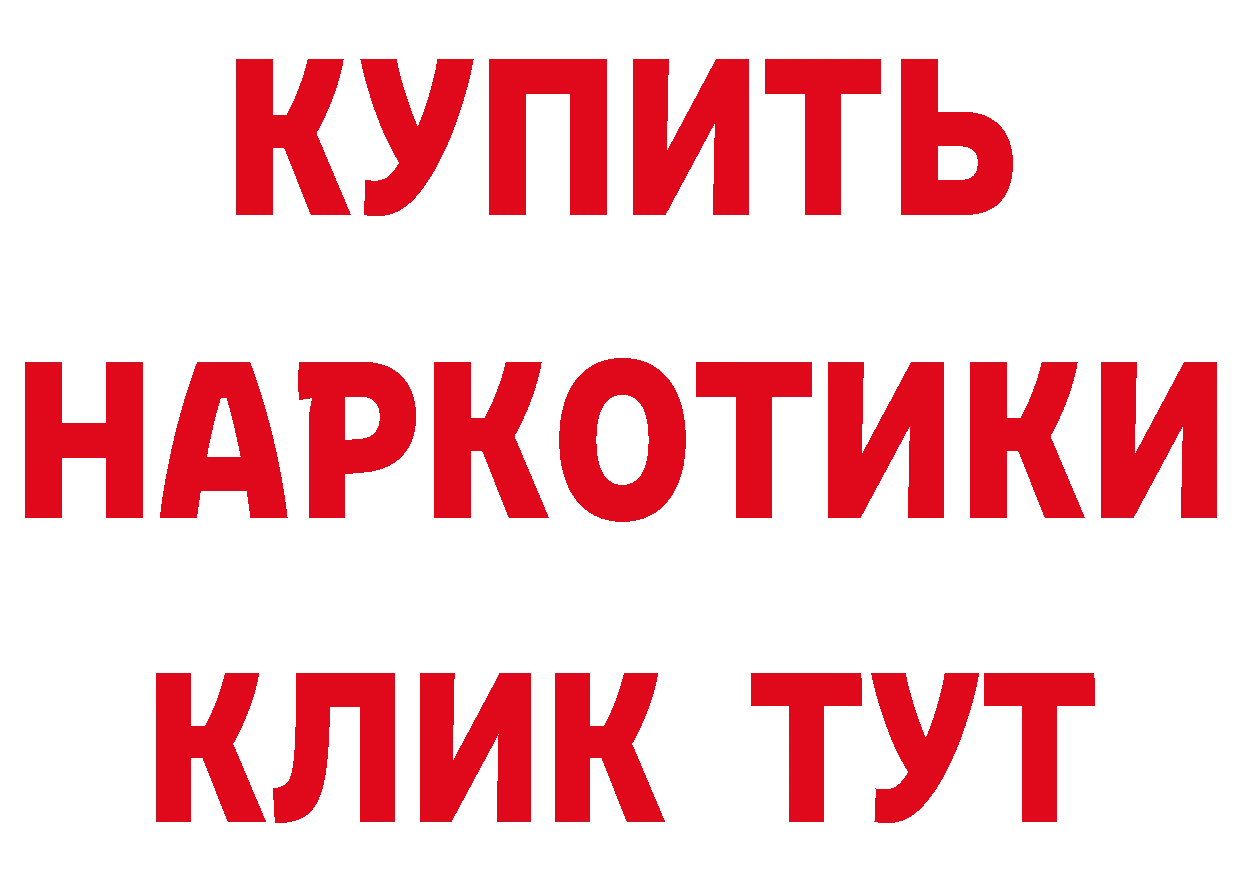 КУПИТЬ
НАРКОТИКИ
КЛИК ТУТ